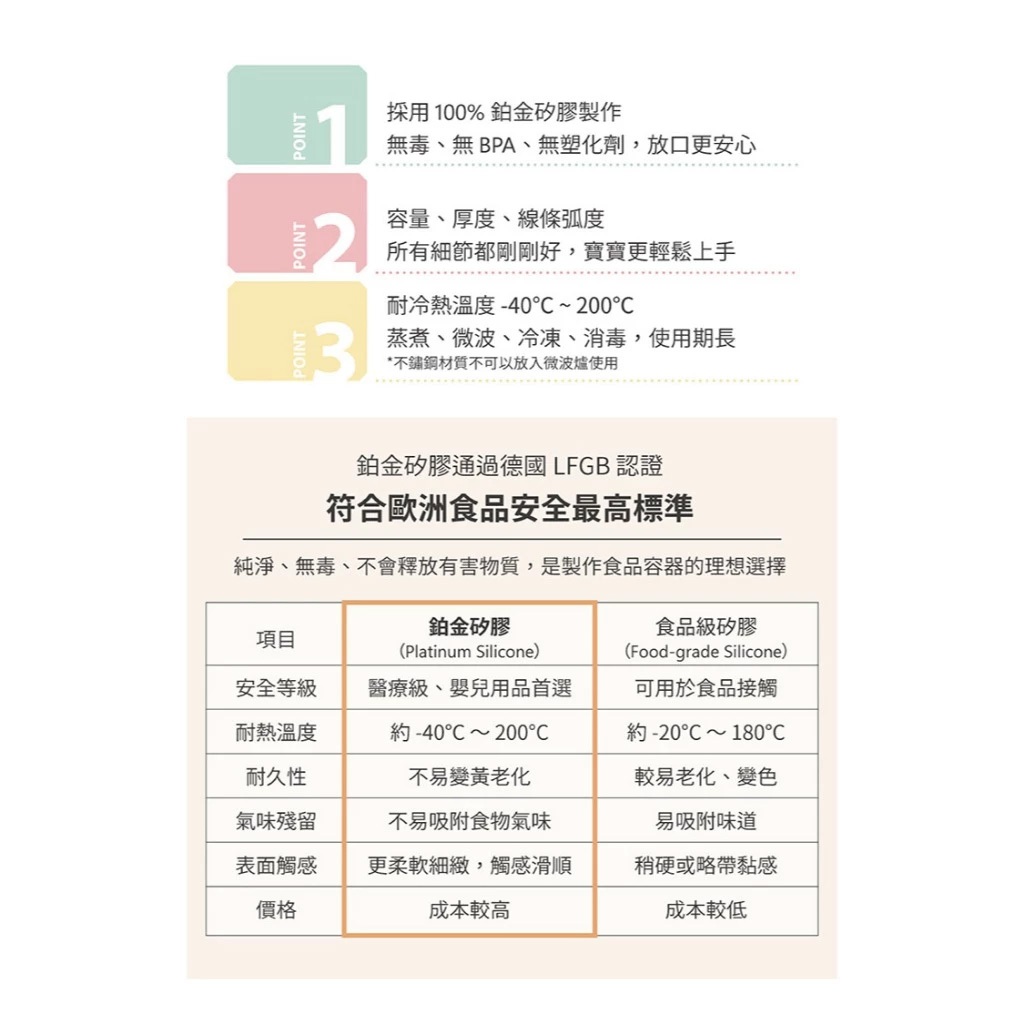 POINT 1
採用 100% 鉑金矽膠製作
無毒、無 BPA、無塑化劑，放口更安心

POINT 2
容量、厚度、線條弧度
所有細節都剛剛好，寶寶更輕鬆上手

POINT 3
耐冷熱溫度 -40°C ~ 200°C
蒸煮、微波、冷凍、消毒，使用期長
*不鏽鋼材質不可以放入微波爐使用

鉑金矽膠通過德國 LFGB 認證
符合歐洲食品安全最高標準

純淨、無毒、不會釋放有害物質，是製作食品容器的理想選擇

| 項目 | 鉑金矽膠 (Platinum Silicone) | 食品級矽膠 (Food-grade Silicone) |
|---|---|---|
| 安全等級 | 醫療級、嬰兒用品首選 | 可用於食品接觸 |
| 耐熱溫度 | 約 -40°C ～ 200°C | 約 -20°C ～ 180°C |
| 耐久性 | 不易變黃老化 | 較易老化、變色 |
| 氣味殘留 | 不易吸附食物氣味 | 易吸附味道 |
| 表面觸感 | 更柔軟細緻，觸感滑順 | 稍硬或略帶黏感 |
| 價格 | 成本較高 | 成本較低 |